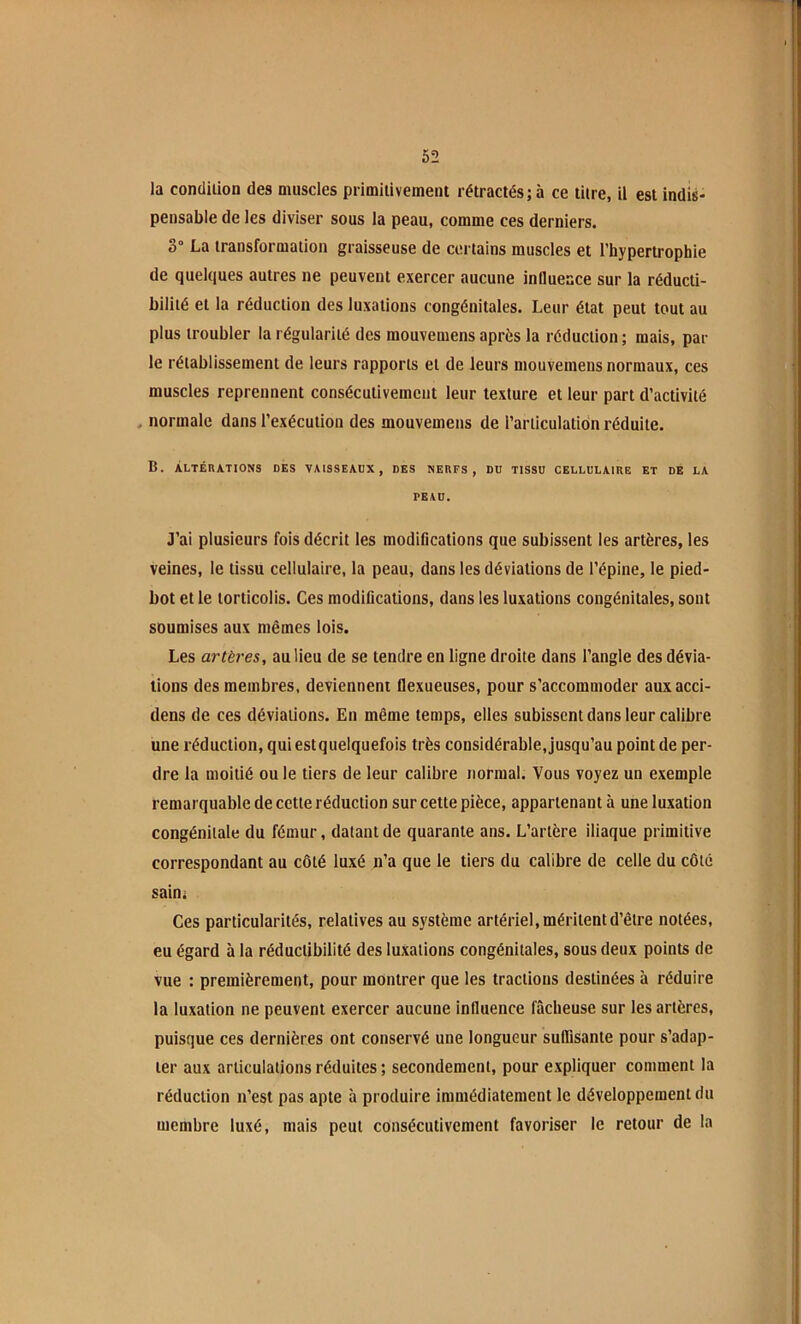 52

la condition des muscles primitivement rétractés; à ce titre, il est indispensable de les diviser sous la peau, comme ces derniers.

3° La transformation graisseuse de certains muscles et l'hypertrophie de quelques autres ne peuvent exercer aucune influence sur la réductibilité et la réduction des luxations congénitales. Leur état peut tout au plus troubler la régularité des mouvemens après la réduction; mais, par le rétablissement de leurs rapports et de leurs mouvemens normaux, ces muscles reprennent consécutivement leur texture et leur part d'activité normale dans l'exécution des mouvemens de l'articulation réduite.

B. ALTÉRATIONS DES VAISSEAUX, DES NERFS, DU TISSU CELLULAIRE ET DE LA PEAU.

J'ai plusieurs fois décrit les modifications que subissent les artères, les veines, le tissu cellulaire, la peau, dans les déviations de l'épine, le pied-bot et le torticolis. Ces modifications, dans les luxations congénitales, sont soumises aux mêmes lois.

Les artères, au lieu de se tendre en ligne droite dans l'angle des déviations des membres, deviennent flexueuses, pour s'accommoder aux accidens de ces déviations. En même temps, elles subissent dans leur calibre une réduction, qui est quelquefois très considérable, jusqu'au point de perdre la moitié ou le tiers de leur calibre normal. Vous voyez un exemple remarquable de cette réduction sur cette pièce, appartenant à une luxation congénitale du fémur, datant de quarante ans. L'artère iliaque primitive correspondant au côté luxé n'a que le tiers du calibre de celle du côté sain.

Ces particularités, relatives au système artériel, méritent d'être notées, eu égard à la réductibilité des luxations congénitales, sous deux points de vue : premièrement, pour montrer que les tractions destinées à réduire la luxation ne peuvent exercer aucune influence fâcheuse sur les artères, puisque ces dernières ont conservé une longueur suffisante pour s'adapter aux articulations réduites; secondement, pour expliquer comment la réduction n'est pas apte à produire immédiatement le développement du membre luxé, mais peut consécutivement favoriser le retour de la